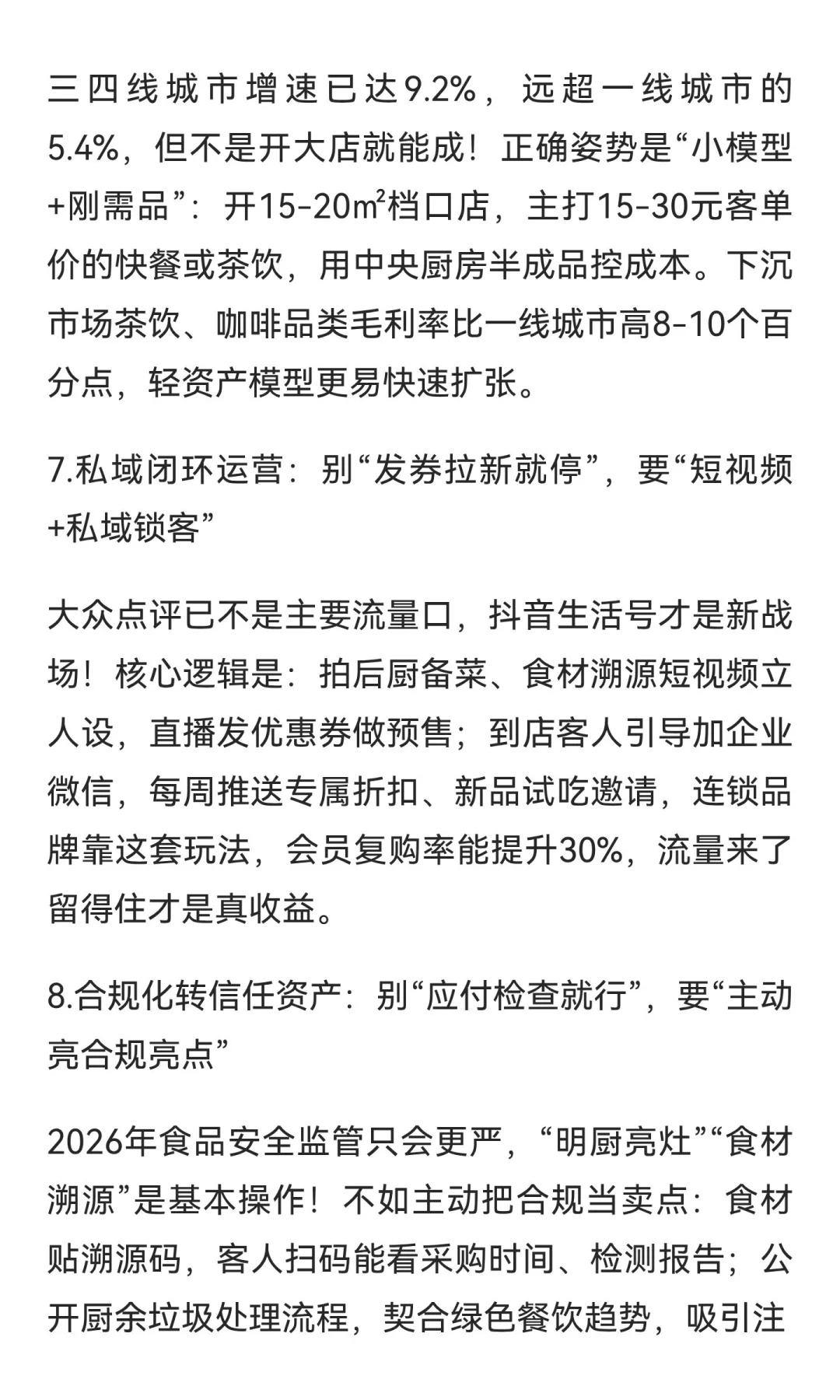 三四线城市增速已达9.2%，远超一线城市的5.4%，但不是开大店就能成！正确姿势是“小模型+刚需品”：开15-20㎡档口店，主打15-30元客单价的快餐或茶饮，用中央厨房半成品控成本。下沉市场茶饮、咖啡品类毛利率比一线城市高8-10个百分点，轻资产模型更易快速扩张。

7.私域闭环运营：别“发券拉新就停”，要“短视频+私域锁客”

大众点评已不是主要流量口，抖音生活号才是新战场！核心逻辑是：拍后厨备菜、食材溯源短视频立人设，直播发优惠券做预售；到店客人引导加企业微信，每周推送专属折扣、新品试吃邀请，连锁品牌靠这套玩法，会员复购率能提升30%，流量来了留得住才是真收益。

8.合规化转信任资产：别“应付检查就行”，要“主动亮合规亮点”

2026年食品安全监管只会更严，“明厨亮灶”“食材溯源”是基本操作！不如主动把合规当卖点：食材贴溯源码，客人扫码能看采购时间、检测报告；公开厨余垃圾处理流程，契合绿色餐饮趋势，吸引注